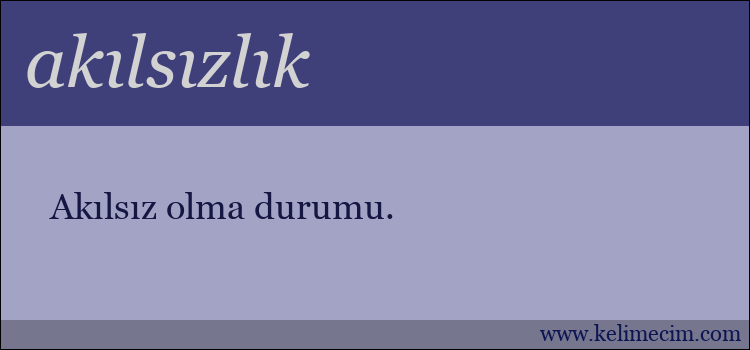 akılsızlık

Akılsız olma durumu.

www.kelimecim.com